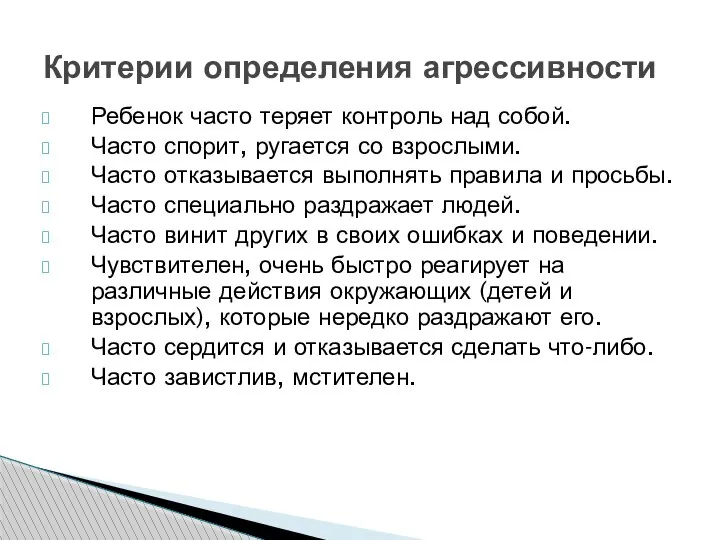 Критерии определения агрессивности

Ребенок часто теряет контроль над собой.
Часто спорит, ругается со взрослыми.
Часто отказывается выполнять правила и просьбы.
Часто специально раздражает людей.
Часто винит других в своих ошибках и поведении.
Чувствителен, очень быстро реагирует на различные действия окружающих (детей и взрослых), которые нередко раздражают его.
Часто сердится и отказывается сделать что-либо.
Часто завистлив, мстителен.